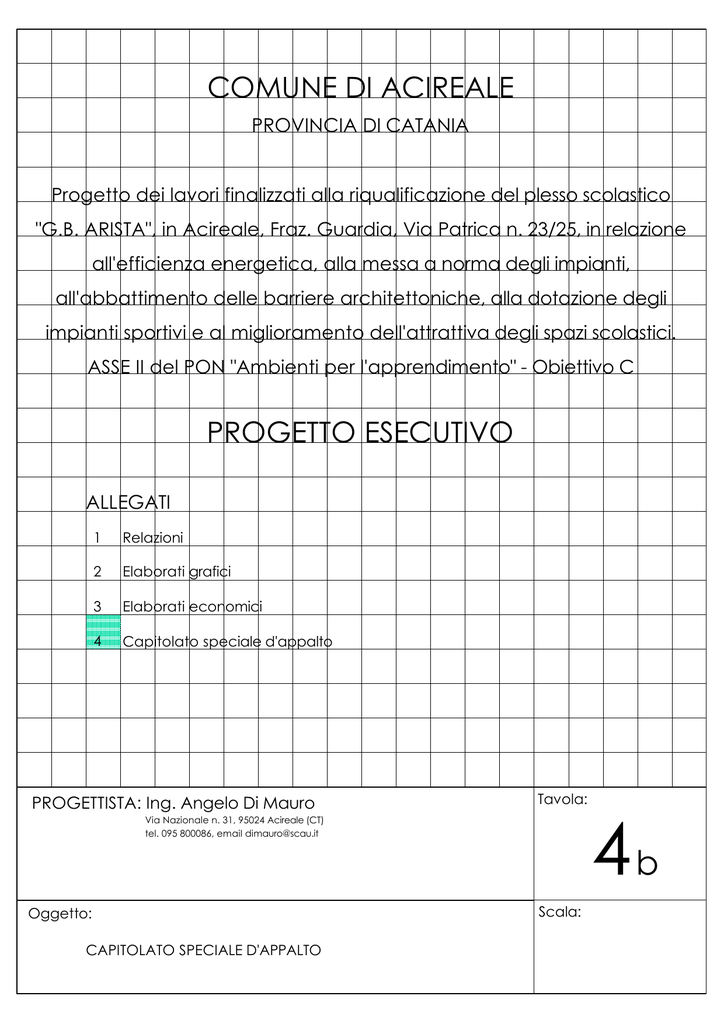 COMUNE DI ACIREALE

PROVINCIA DI CATANIA

Progetto dei lavori finalizzati alla riqualificazione del plesso scolastico "G.B. ARISTA", in Acireale, Fraz. Guardia, Via Patrica n. 23/25, in relazione all'efficienza energetica, alla messa a norma degli impianti, all'abbattimento delle barriere architettoniche, alla dotazione degli impianti sportivi e al miglioramento dell'attrattiva degli spazi scolastici. ASSE II del PON "Ambienti per l'apprendimento" - Obiettivo C

PROGETTO ESECUTIVO

ALLEGATI

1 Relazioni

2 Elaborati grafici

3 Elaborati economici

4 Capitolato speciale d'appalto

PROGETTISTA: Ing. Angelo Di Mauro
Via Nazionale n. 31, 95024 Acireale (CT)
tel. 095 800086, email dimauro@scau.it

Tavola:

4b

Oggetto:

CAPITOLATO SPECIALE D'APPALTO

Scala: